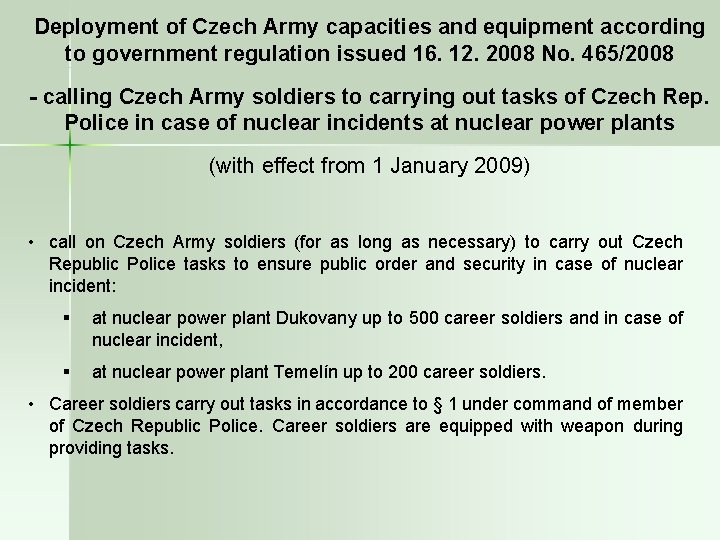 Deployment of Czech Army capacities and equipment according to government regulation issued 16. 12. 2008 No. 465/2008

- calling Czech Army soldiers to carrying out tasks of Czech Rep. Police in case of nuclear incidents at nuclear power plants

(with effect from 1 January 2009)

• call on Czech Army soldiers (for as long as necessary) to carry out Czech Republic Police tasks to ensure public order and security in case of nuclear incident:

▪ at nuclear power plant Dukovany up to 500 career soldiers and in case of nuclear incident,

▪ at nuclear power plant Temelín up to 200 career soldiers.

• Career soldiers carry out tasks in accordance to § 1 under command of member of Czech Republic Police. Career soldiers are equipped with weapon during providing tasks.